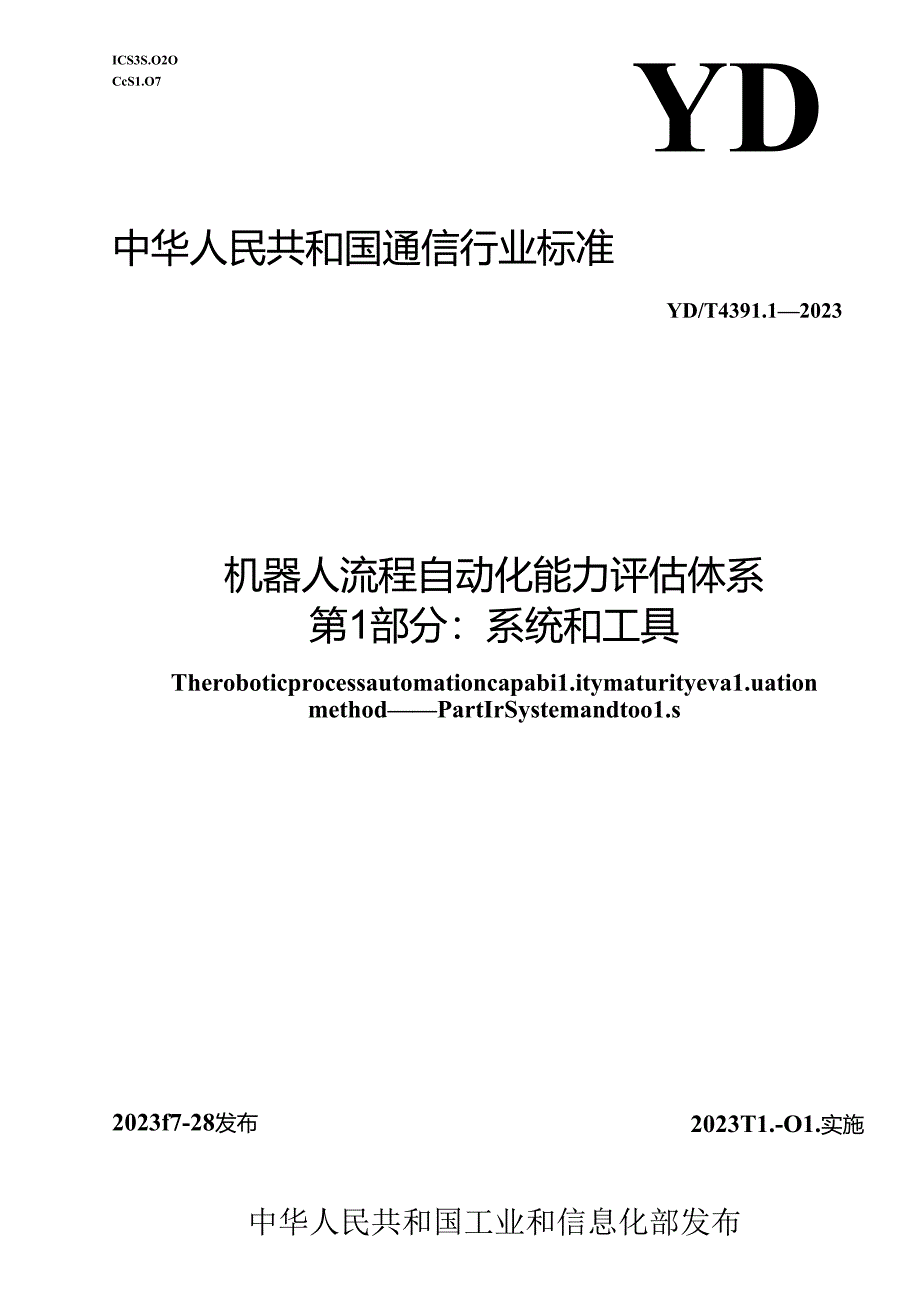 ICS3S.O2O
CcS1.O7

YD

中华人民共和国通信行业标准

YD/T4391.1—2023

机器人流程自动化能力评估体系
第1部分：系统和工具

Theroboticprocessautomationcapabi1.itymaturityeva1.uation method——PartIrSystemandtoo1.s

2023f7-28发布

2023T1.-O1.实施

中华人民共和国工业和信息化部发布